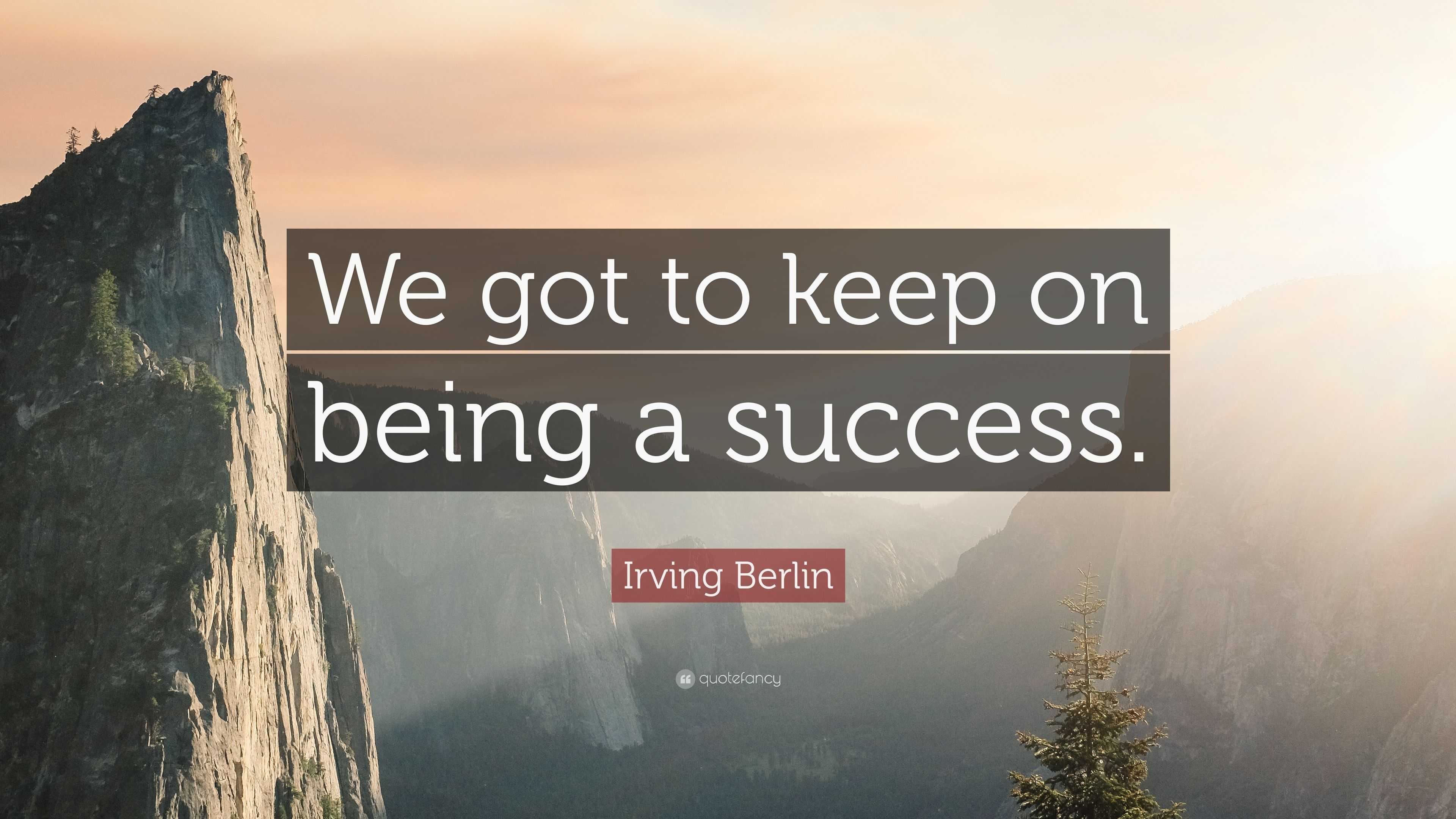 We got to keep on being a success.

Irving Berlin

quotefancy